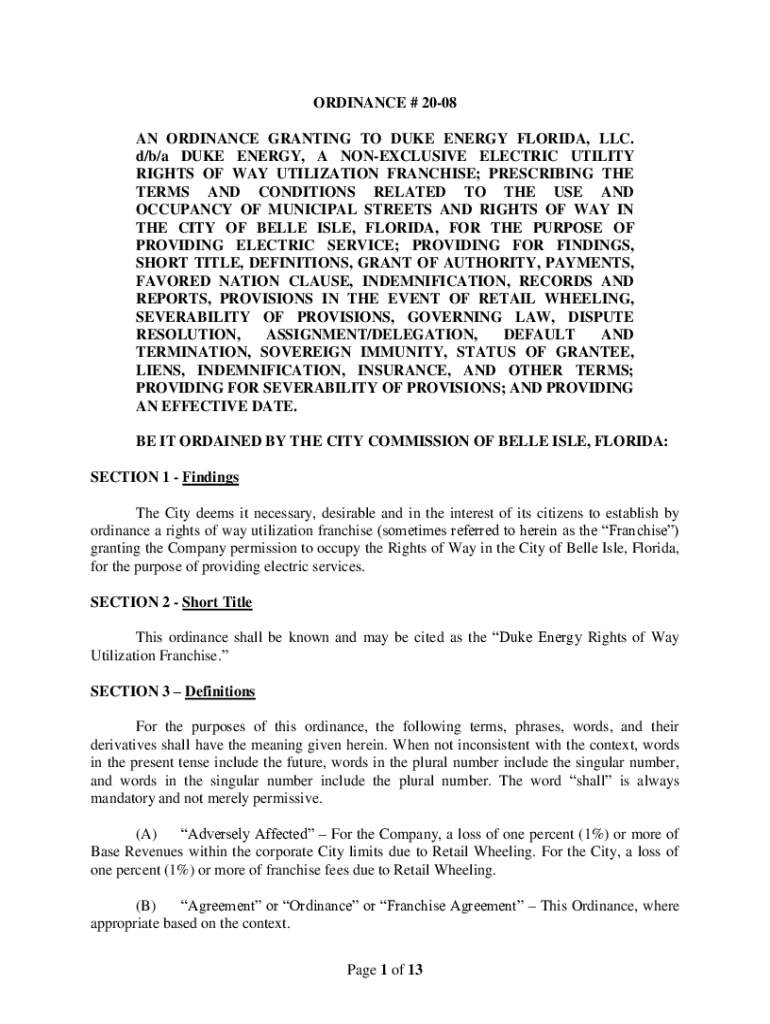 ORDINANCE # 20-08

AN ORDINANCE GRANTING TO DUKE ENERGY FLORIDA, LLC. d/b/a DUKE ENERGY, A NON-EXCLUSIVE ELECTRIC UTILITY RIGHTS OF WAY UTILIZATION FRANCHISE; PRESCRIBING THE TERMS AND CONDITIONS RELATED TO THE USE AND OCCUPANCY OF MUNICIPAL STREETS AND RIGHTS OF WAY IN THE CITY OF BELLE ISLE, FLORIDA, FOR THE PURPOSE OF PROVIDING ELECTRIC SERVICE; PROVIDING FOR FINDINGS, SHORT TITLE, DEFINITIONS, GRANT OF AUTHORITY, PAYMENTS, FAVORED NATION CLAUSE, INDEMNIFICATION, RECORDS AND REPORTS, PROVISIONS IN THE EVENT OF RETAIL WHEELING, SEVERABILITY OF PROVISIONS, GOVERNING LAW, DISPUTE RESOLUTION, ASSIGNMENT/DELEGATION, DEFAULT AND TERMINATION, SOVEREIGN IMMUNITY, STATUS OF GRANTEE, LIENS, INDEMNIFICATION, INSURANCE, AND OTHER TERMS; PROVIDING FOR SEVERABILITY OF PROVISIONS; AND PROVIDING AN EFFECTIVE DATE.

BE IT ORDAINED BY THE CITY COMMISSION OF BELLE ISLE, FLORIDA:

SECTION 1 - Findings

The City deems it necessary, desirable and in the interest of its citizens to establish by ordinance a rights of way utilization franchise (sometimes referred to herein as the “Franchise”) granting the Company permission to occupy the Rights of Way in the City of Belle Isle, Florida, for the purpose of providing electric services.

SECTION 2 - Short Title

This ordinance shall be known and may be cited as the “Duke Energy Rights of Way Utilization Franchise.”

SECTION 3 – Definitions

For the purposes of this ordinance, the following terms, phrases, words, and their derivatives shall have the meaning given herein. When not inconsistent with the context, words in the present tense include the future, words in the plural number include the singular number, and words in the singular number include the plural number. The word “shall” is always mandatory and not merely permissive.

(A) “Adversely Affected” – For the Company, a loss of one percent (1%) or more of Base Revenues within the corporate City limits due to Retail Wheeling. For the City, a loss of one percent (1%) or more of franchise fees due to Retail Wheeling.

(B) “Agreement” or “Ordinance” or “Franchise Agreement” – This Ordinance, where appropriate based on the context.

Page 1 of 13